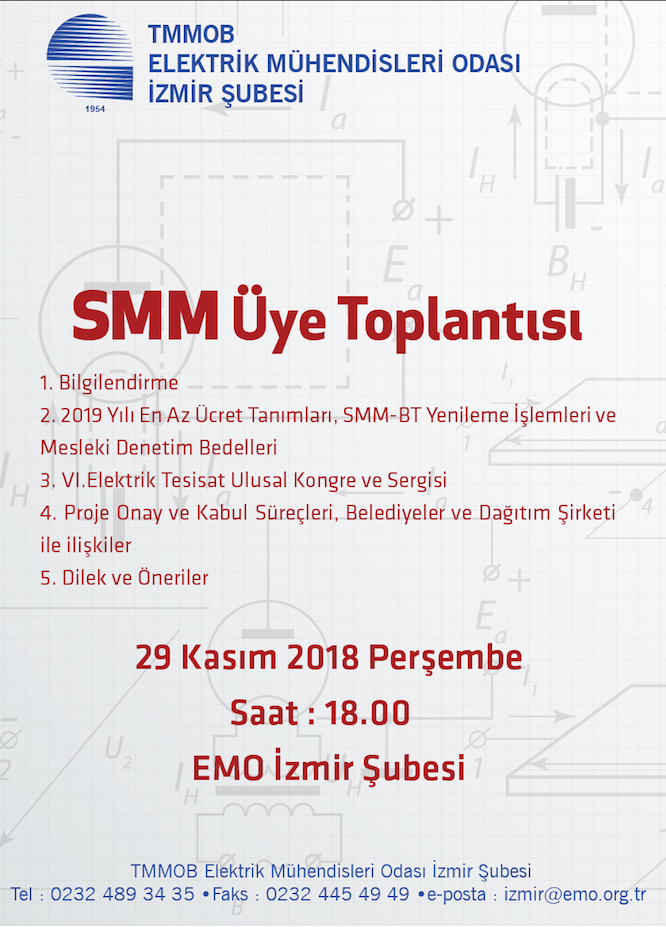 1954

TMMOB
ELEKTRİK MÜHENDİSLERİ ODASI
İZMİR ŞUBESİ

SMM Üye Toplantısı

1. Bilgilendirme
2. 2019 Yılı En Az Ücret Tanımları, SMM-BT Yenileme İşlemleri ve Mesleki Denetim Bedelleri
3. VI.Elektrik Tesisat Ulusal Kongre ve Sergisi
4. Proje Onay ve Kabul Süreçleri, Belediyeler ve Dağıtım Şirketi ile ilişkiler
5. Dilek ve Öneriler

29 Kasım 2018 Perşembe
Saat : 18.00
EMO İzmir Şubesi

TMMOB Elektrik Mühendisleri Odası İzmir Şubesi
Tel : 0232 489 34 35 •Faks : 0232 445 49 49 •e-posta : izmir@emo.org.tr